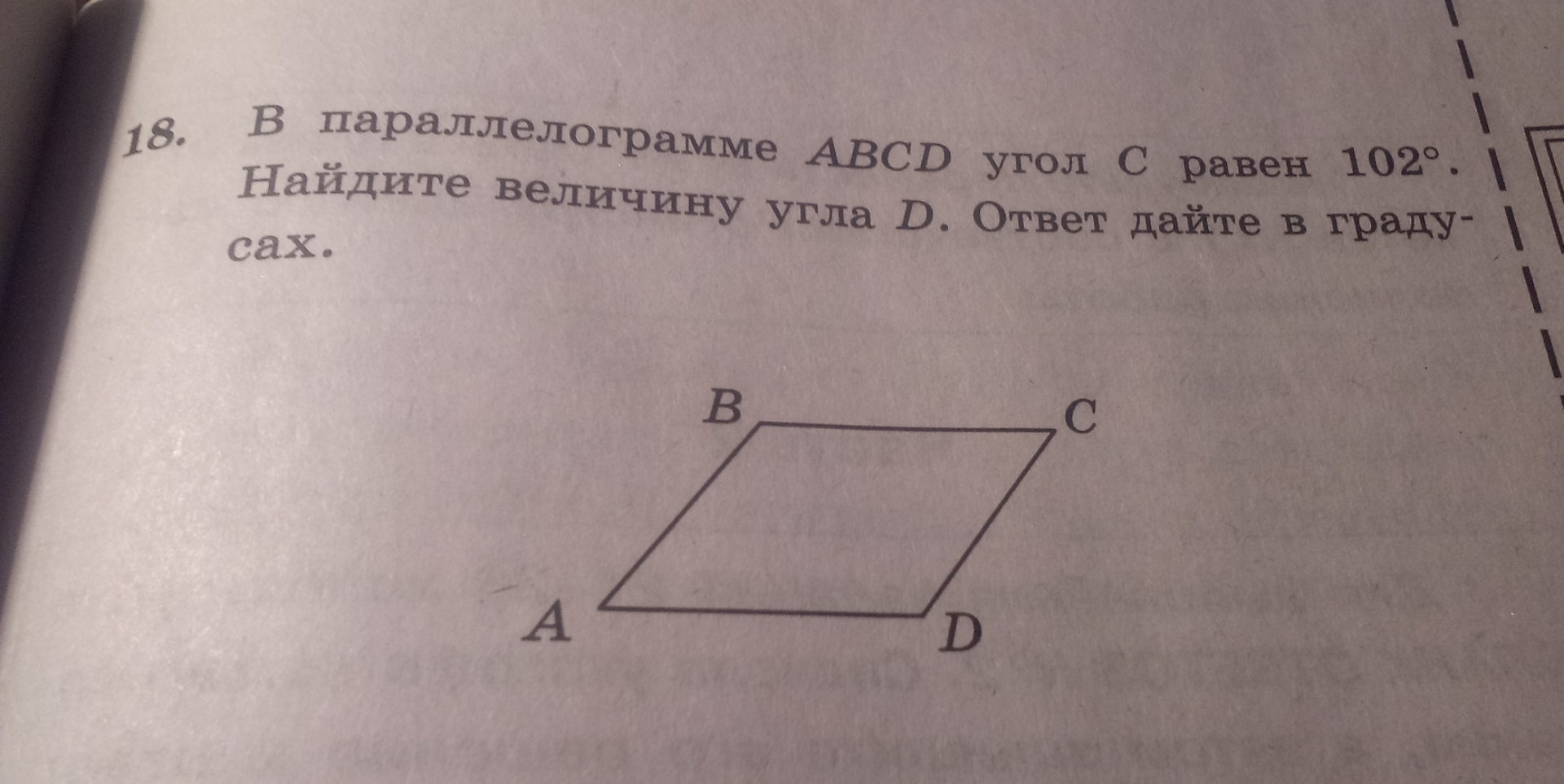 18. В параллелограмме ABCD угол C равен 102°. Найдите величину угла D. Ответ дайте в градусах.

B
C
A
D